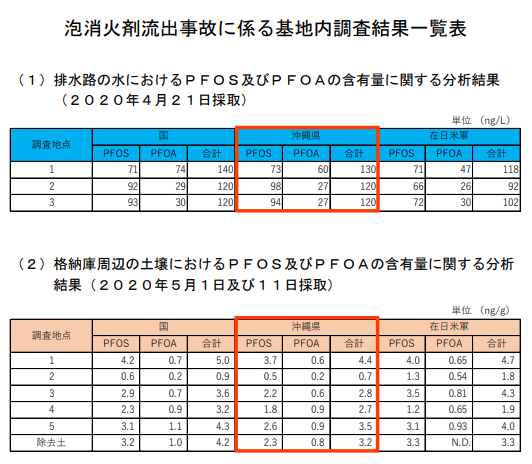 泡消火剤流出事故に係る基地内調査結果一覧表

（１）排水路の水におけるＰＦＯＳ及びＰＦＯＡの含有量に関する分析結果（２０２０年４月２１日採取）

単位 （ng/L）

| 調査地点 | 国 PFOS | 国 PFOA | 国 合計 | 沖縄県 PFOS | 沖縄県 PFOA | 沖縄県 合計 | 在日米軍 PFOS | 在日米軍 PFOA | 在日米軍 合計 |
|---|---|---|---|---|---|---|---|---|---|
| 1 | 71 | 74 | 140 | 73 | 60 | 130 | 71 | 47 | 118 |
| 2 | 92 | 29 | 120 | 98 | 27 | 120 | 66 | 26 | 92 |
| 3 | 93 | 30 | 120 | 94 | 27 | 120 | 72 | 30 | 102 |

（２）格納庫周辺の土壌におけるＰＦＯＳ及びＰＦＯＡの含有量に関する分析結果（２０２０年５月１日及び１１日採取）

単位 （ng/g）

| 調査地点 | 国 PFOS | 国 PFOA | 国 合計 | 沖縄県 PFOS | 沖縄県 PFOA | 沖縄県 合計 | 在日米軍 PFOS | 在日米軍 PFOA | 在日米軍 合計 |
|---|---|---|---|---|---|---|---|---|---|
| 1 | 4.2 | 0.7 | 5.0 | 3.7 | 0.6 | 4.4 | 4.0 | 0.65 | 4.7 |
| 2 | 0.6 | 0.2 | 0.9 | 0.5 | 0.2 | 0.7 | 1.3 | 0.54 | 1.8 |
| 3 | 2.9 | 0.7 | 3.6 | 2.2 | 0.6 | 2.8 | 3.5 | 0.81 | 4.3 |
| 4 | 2.3 | 0.9 | 3.2 | 1.8 | 0.9 | 2.7 | 1.2 | 0.65 | 1.9 |
| 5 | 3.1 | 1.1 | 4.3 | 2.6 | 0.9 | 3.5 | 3.1 | 0.93 | 4.0 |
| 除去土 | 3.2 | 1.0 | 4.2 | 2.3 | 0.8 | 3.2 | 3.3 | N.D. | 3.3 |